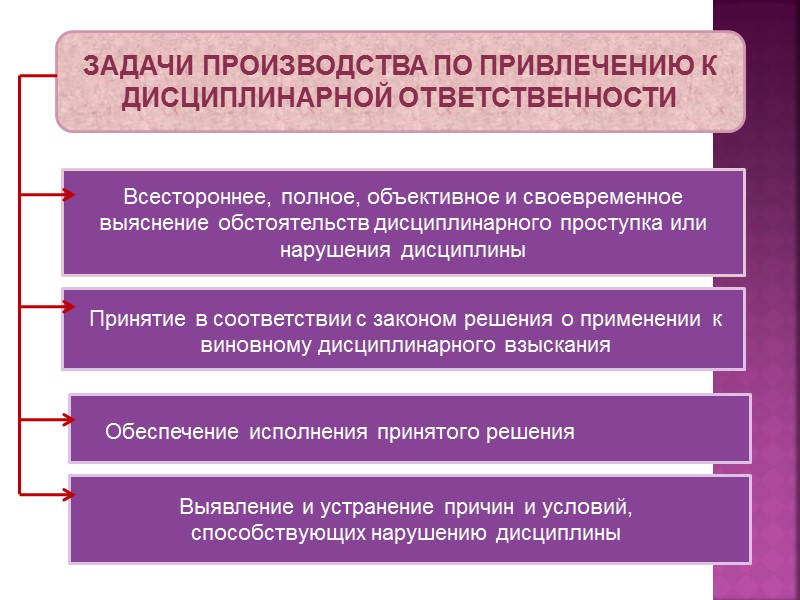 ЗАДАЧИ ПРОИЗВОДСТВА ПО ПРИВЛЕЧЕНИЮ К ДИСЦИПЛИНАРНОЙ ОТВЕТСТВЕННОСТИ

Всестороннее, полное, объективное и своевременное выяснение обстоятельств дисциплинарного проступка или нарушения дисциплины

Принятие в соответствии с законом решения о применении к виновному дисциплинарного взыскания

Обеспечение исполнения принятого решения

Выявление и устранение причин и условий, способствующих нарушению дисциплины